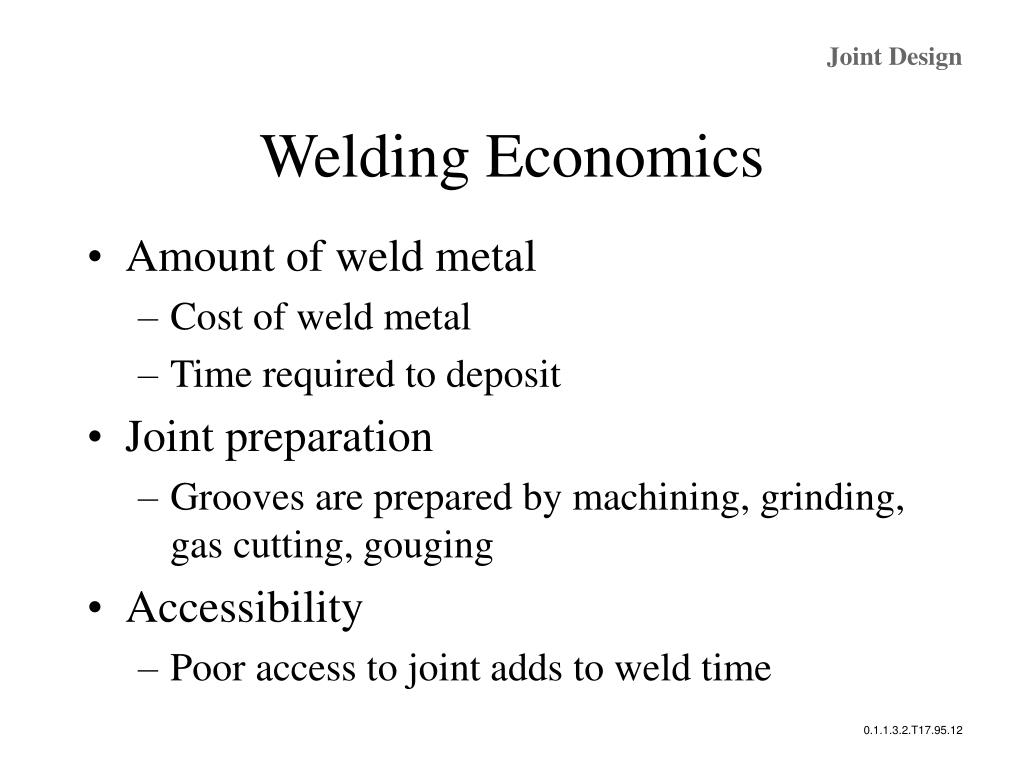 Joint Design

Welding Economics

• Amount of weld metal
– Cost of weld metal
– Time required to deposit
• Joint preparation
– Grooves are prepared by machining, grinding, gas cutting, gouging
• Accessibility
– Poor access to joint adds to weld time

0.1.1.3.2.T17.95.12